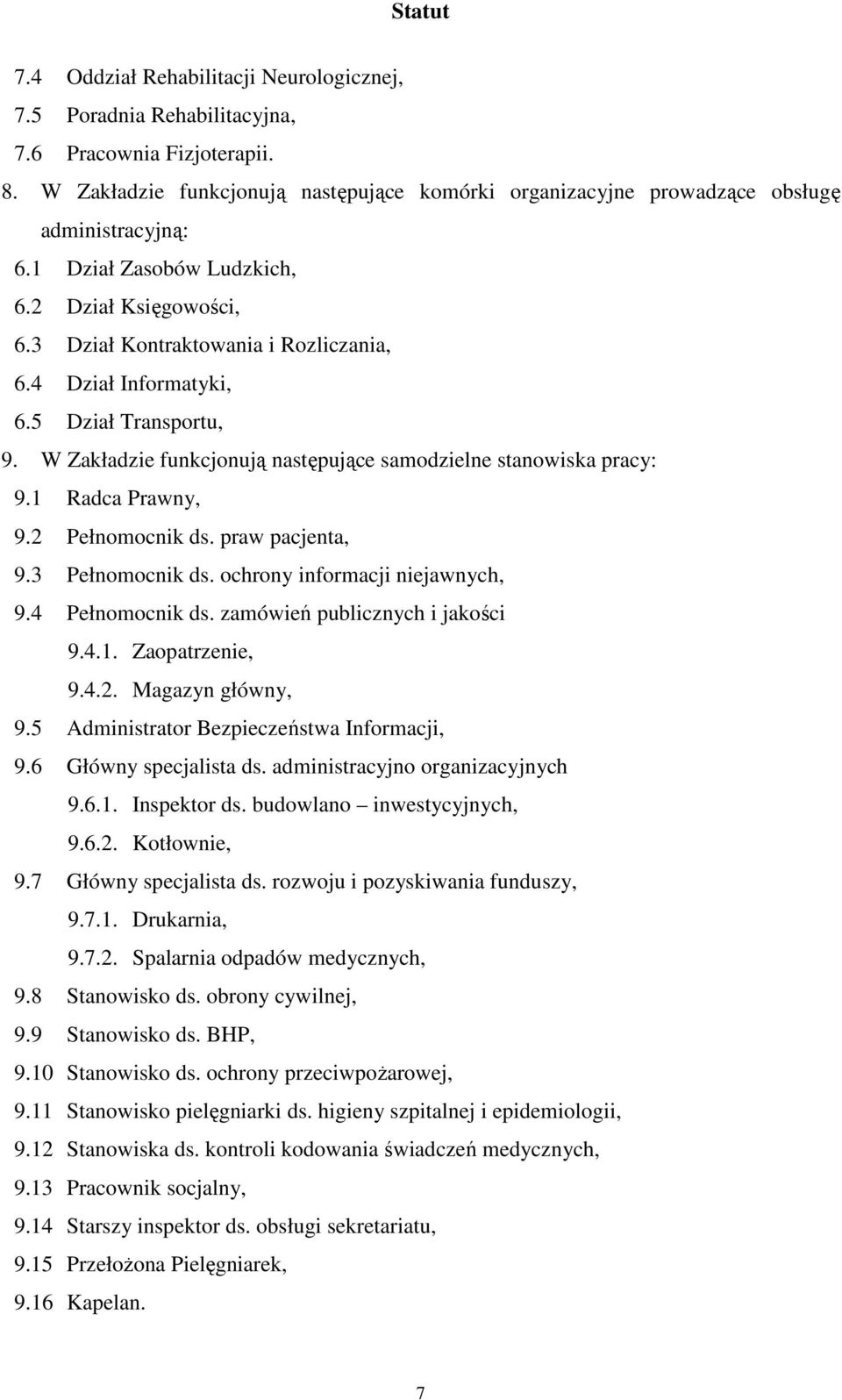 Statut

7.4 Oddział Rehabilitacji Neurologicznej,
7.5 Poradnia Rehabilitacyjna,
7.6 Pracownia Fizjoterapii.

8. W Zakładzie funkcjonują następujące komórki organizacyjne prowadzące obsługę administracyjną:
6.1 Dział Zasobów Ludzkich,
6.2 Dział Księgowości,
6.3 Dział Kontraktowania i Rozliczania,
6.4 Dział Informatyki,
6.5 Dział Transportu,

9. W Zakładzie funkcjonują następujące samodzielne stanowiska pracy:
9.1 Radca Prawny,
9.2 Pełnomocnik ds. praw pacjenta,
9.3 Pełnomocnik ds. ochrony informacji niejawnych,
9.4 Pełnomocnik ds. zamówień publicznych i jakości
9.4.1. Zaopatrzenie,
9.4.2. Magazyn główny,
9.5 Administrator Bezpieczeństwa Informacji,
9.6 Główny specjalista ds. administracyjno organizacyjnych
9.6.1. Inspektor ds. budowlano – inwestycyjnych,
9.6.2. Kotłownie,
9.7 Główny specjalista ds. rozwoju i pozyskiwania funduszy,
9.7.1. Drukarnia,
9.7.2. Spalarnia odpadów medycznych,
9.8 Stanowisko ds. obrony cywilnej,
9.9 Stanowisko ds. BHP,
9.10 Stanowisko ds. ochrony przeciwpożarowej,
9.11 Stanowisko pielęgniarki ds. higieny szpitalnej i epidemiologii,
9.12 Stanowiska ds. kontroli kodowania świadczeń medycznych,
9.13 Pracownik socjalny,
9.14 Starszy inspektor ds. obsługi sekretariatu,
9.15 Przełożona Pielęgniarek,
9.16 Kapelan.

7